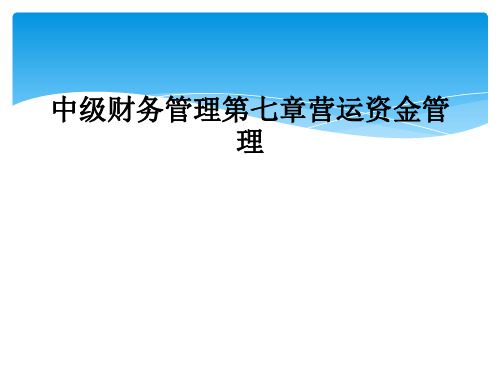 中级财务管理第七章营运资金管理